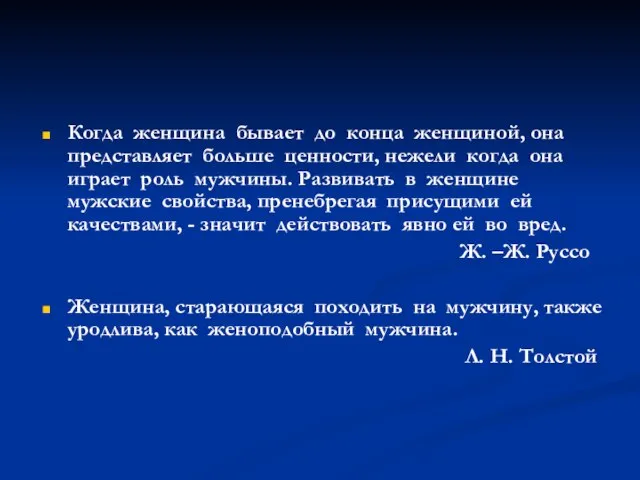 Когда женщина бывает до конца женщиной, она представляет больше ценности, нежели когда она играет роль мужчины. Развивать в женщине мужские свойства, пренебрегая присущими ей качествами, - значит действовать явно ей во вред.

Ж. –Ж. Руссо

Женщина, старающаяся походить на мужчину, также уродлива, как женоподобный мужчина.

Л. Н. Толстой